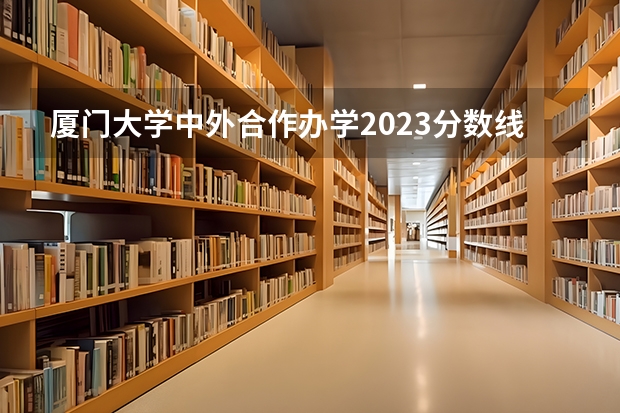 厦门大学中外合作办学2023分数线